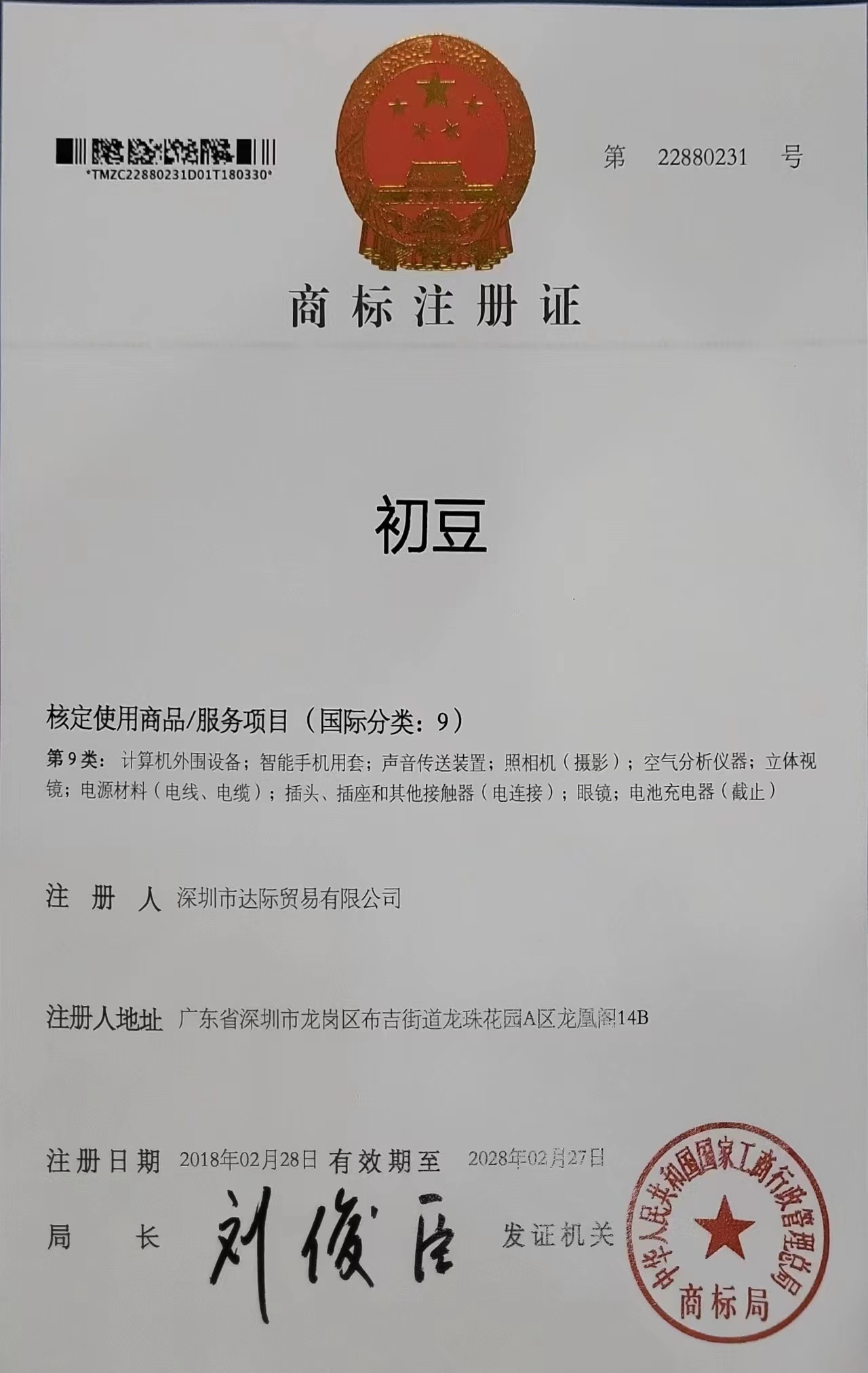 *TMZC22880231D01T180330*

第 22880231 号

商标注册证

初豆

核定使用商品/服务项目（国际分类：9）

第9类：计算机外围设备；智能手机用套；声音传送装置；照相机（摄影）；空气分析仪器；立体视镜；电源材料（电线、电缆）；插头、插座和其他接触器（电连接）；眼镜；电池充电器（截止）

注册人 深圳市达际贸易有限公司

注册人地址 广东省深圳市龙岗区布吉街道龙珠花园A区龙凰阁14B

注册日期 2018年02月28日 有效期至 2028年02月27日

局长 刘俊臣 发证机关

中华人民共和国国家工商行政管理总局
商标局